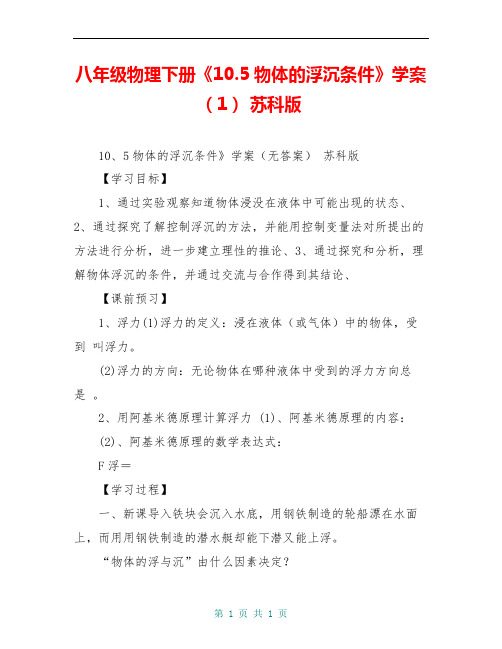 八年级物理下册《10.5 物体的浮沉条件》学案（1） 苏科版

10、5 物体的浮沉条件》学案（无答案） 苏科版

【学习目标】

1、通过实验观察知道物体浸没在液体中可能出现的状态、2、通过探究了解控制浮沉的方法，并能用控制变量法对所提出的方法进行分析，进一步建立理性的推论、3、通过探究和分析，理解物体浮沉的条件，并通过交流与合作得到其结论、

【课前预习】

1、浮力(1)浮力的定义：浸在液体（或气体）中的物体，受到 叫浮力。

(2)浮力的方向：无论物体在哪种液体中受到的浮力方向总是 。

2、用阿基米德原理计算浮力 (1)、阿基米德原理的内容：

(2)、阿基米德原理的数学表达式：

F 浮＝

【学习过程】

一、新课导入铁块会沉入水底，用钢铁制造的轮船漂在水面上，而用用钢铁制造的潜水艇却能下潜又能上浮。

“物体的浮与沉”由什么因素决定？

第 1 页 共 1 页